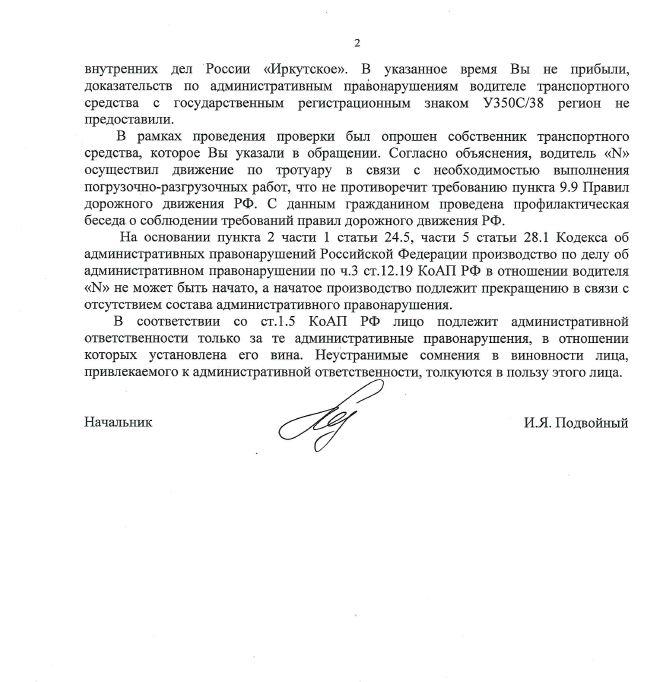 2

внутренних дел России «Иркутское». В указанное время Вы не прибыли, доказательств по административным правонарушениям водителе транспортного средства с государственным регистрационным знаком У350С/38 регион не предоставили.

В рамках проведения проверки был опрошен собственник транспортного средства, которое Вы указали в обращении. Согласно объяснения, водитель «N» осуществил движение по тротуару в связи с необходимостью выполнения погрузочно-разгрузочных работ, что не противоречит требованию пункта 9.9 Правил дорожного движения РФ. С данным гражданином проведена профилактическая беседа о соблюдении требований правил дорожного движения РФ.

На основании пункта 2 части 1 статьи 24.5, части 5 статьи 28.1 Кодекса об административных правонарушений Российской Федерации производство по делу об административном правонарушении по ч.3 ст.12.19 КоАП РФ в отношении водителя «N» не может быть начато, а начатое производство подлежит прекращению в связи с отсутствием состава административного правонарушения.

В соответствии со ст.1.5 КоАП РФ лицо подлежит административной ответственности только за те административные правонарушения, в отношении которых установлена его вина. Неустранимые сомнения в виновности лица, привлекаемого к административной ответственности, толкуются в пользу этого лица.

Начальник

И.Я. Подвойный